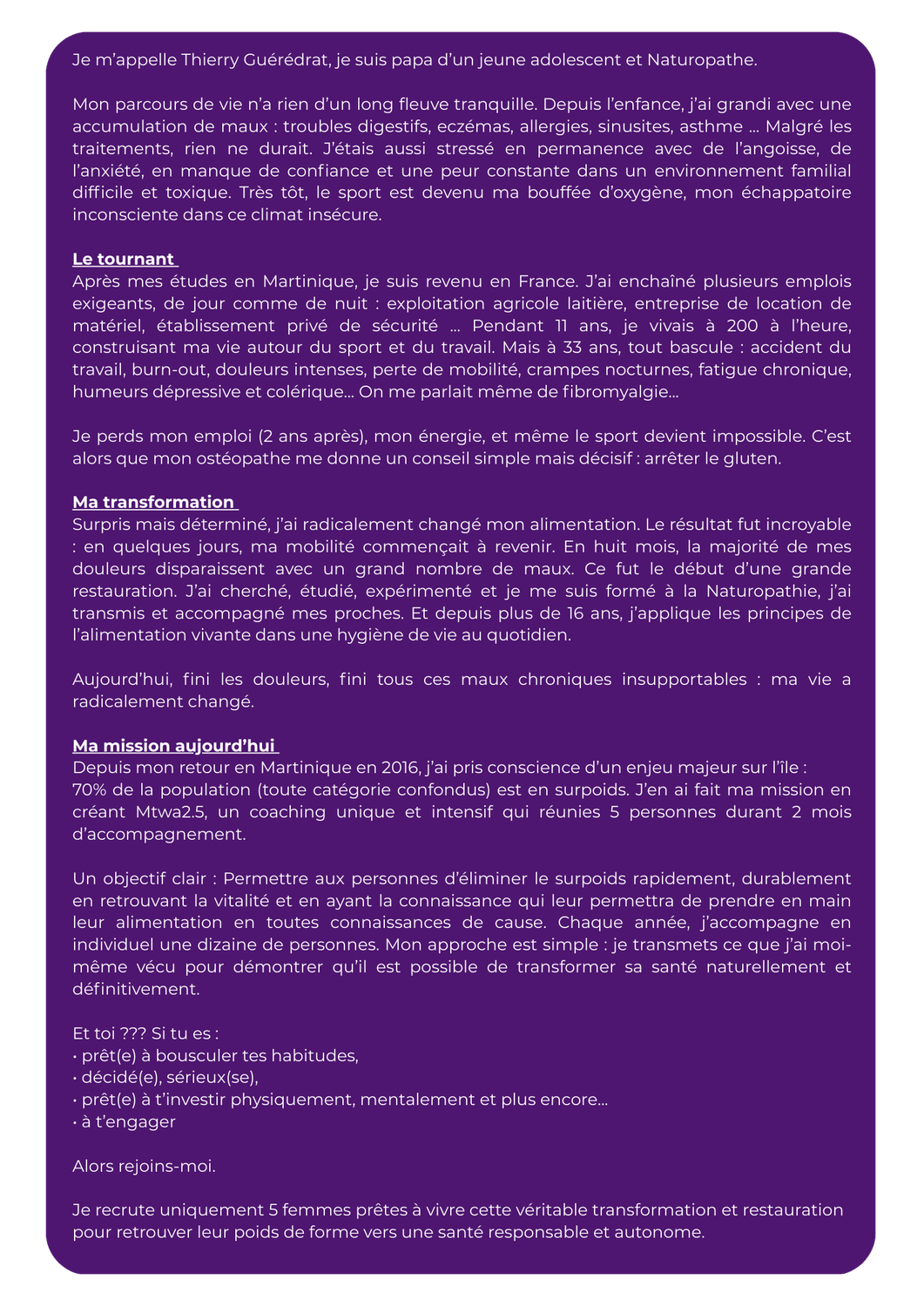 Je m'appelle Thierry Guérédrat, je suis papa d'un jeune adolescent et Naturopathe.

Mon parcours de vie n'a rien d'un long fleuve tranquille. Depuis l'enfance, j'ai grandi avec une accumulation de maux : troubles digestifs, eczémas, allergies, sinusites, asthme … Malgré les traitements, rien ne durait. J'étais aussi stressé en permanence avec de l'angoisse, de l'anxiété, en manque de confiance et une peur constante dans un environnement familial difficile et toxique. Très tôt, le sport est devenu ma bouffée d'oxygène, mon échappatoire inconsciente dans ce climat insécure.

Le tournant
Après mes études en Martinique, je suis revenu en France. J'ai enchaîné plusieurs emplois exigeants, de jour comme de nuit : exploitation agricole laitière, entreprise de location de matériel, établissement privé de sécurité … Pendant 11 ans, je vivais à 200 à l'heure, construisant ma vie autour du sport et du travail. Mais à 33 ans, tout bascule : accident du travail, burn-out, douleurs intenses, perte de mobilité, crampes nocturnes, fatigue chronique, humeurs dépressive et colérique… On me parlait même de fibromyalgie…

Je perds mon emploi (2 ans après), mon énergie, et même le sport devient impossible. C'est alors que mon ostéopathe me donne un conseil simple mais décisif : arrêter le gluten.

Ma transformation
Surpris mais déterminé, j'ai radicalement changé mon alimentation. Le résultat fut incroyable : en quelques jours, ma mobilité commençait à revenir. En huit mois, la majorité de mes douleurs disparaissent avec un grand nombre de maux. Ce fut le début d'une grande restauration. J'ai cherché, étudié, expérimenté et je me suis formé à la Naturopathie, j'ai transmis et accompagné mes proches. Et depuis plus de 16 ans, j'applique les principes de l'alimentation vivante dans une hygiène de vie au quotidien.

Aujourd'hui, fini les douleurs, fini tous ces maux chroniques insupportables : ma vie a radicalement changé.

Ma mission aujourd'hui
Depuis mon retour en Martinique en 2016, j'ai pris conscience d'un enjeu majeur sur l'île :
70% de la population (toute catégorie confondus) est en surpoids. J'en ai fait ma mission en créant Mtwa2.5, un coaching unique et intensif qui réunies 5 personnes durant 2 mois d'accompagnement.

Un objectif clair : Permettre aux personnes d'éliminer le surpoids rapidement, durablement en retrouvant la vitalité et en ayant la connaissance qui leur permettra de prendre en main leur alimentation en toutes connaissances de cause. Chaque année, j'accompagne en individuel une dizaine de personnes. Mon approche est simple : je transmets ce que j'ai moi-même vécu pour démontrer qu'il est possible de transformer sa santé naturellement et définitivement.

Et toi ??? Si tu es :
• prêt(e) à bousculer tes habitudes,
• décidé(e), sérieux(se),
• prêt(e) à t'investir physiquement, mentalement et plus encore…
• à t'engager

Alors rejoins-moi.

Je recrute uniquement 5 femmes prêtes à vivre cette véritable transformation et restauration pour retrouver leur poids de forme vers une santé responsable et autonome.